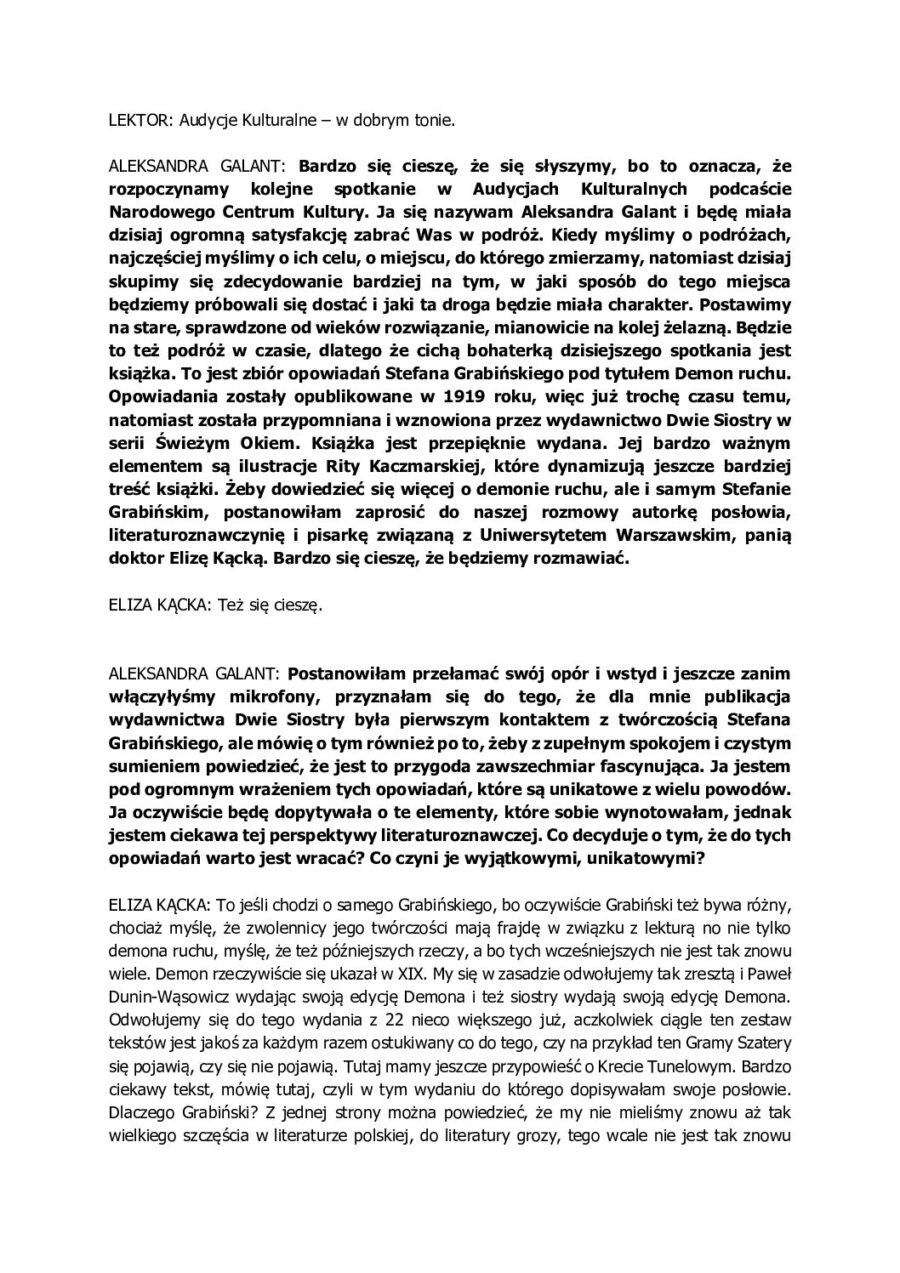 LEKTOR: Audycje Kulturalne – w dobrym tonie.

ALEKSANDRA GALANT: Bardzo się cieszę, że się słyszymy, bo to oznacza, że rozpoczynamy kolejne spotkanie w Audycjach Kulturalnych podcaście Narodowego Centrum Kultury. Ja się nazywam Aleksandra Galant i będę miała dzisiaj ogromną satysfakcję zabrać Was w podróż. Kiedy myślimy o podróżach, najczęściej myślimy o ich celu, o miejscu, do którego zmierzamy, natomiast dzisiaj skupimy się zdecydowanie bardziej na tym, w jaki sposób do tego miejsca będziemy próbowali się dostać i jaki ta droga będzie miała charakter. Postawimy na stare, sprawdzone od wieków rozwiązanie, mianowicie na kolej żelazną. Będzie to też podróż w czasie, dlatego że cichą bohaterką dzisiejszego spotkania jest książka. To jest zbiór opowiadań Stefana Grabińskiego pod tytułem Demon ruchu. Opowiadania zostały opublikowane w 1919 roku, więc już trochę czasu temu, natomiast została przypomniana i wznowiona przez wydawnictwo Dwie Siostry w serii Świeżym Okiem. Książka jest przepięknie wydana. Jej bardzo ważnym elementem są ilustracje Rity Kaczmarskiej, które dynamizują jeszcze bardziej treść książki. Żeby dowiedzieć się więcej o demonie ruchu, ale i samym Stefanie Grabińskim, postanowiłam zaprosić do naszej rozmowy autorkę posłowia, literaturoznawczynię i pisarkę związaną z Uniwersytetem Warszawskim, panią doktor Elizę Kącką. Bardzo się cieszę, że będziemy rozmawiać.

ELIZA KĄCKA: Też się cieszę.

ALEKSANDRA GALANT: Postanowiłam przełamać swój opór i wstyd i jeszcze zanim włączyłyśmy mikrofony, przyznałam się do tego, że dla mnie publikacja wydawnictwa Dwie Siostry była pierwszym kontaktem z twórczością Stefana Grabińskiego, ale mówię o tym również po to, żeby z zupełnym spokojem i czystym sumieniem powiedzieć, że jest to przygoda zawszechmiar fascynująca. Ja jestem pod ogromnym wrażeniem tych opowiadań, które są unikatowe z wielu powodów. Ja oczywiście będę dopytywała o te elementy, które sobie wynotowałam, jednak jestem ciekawa tej perspektywy literaturoznawczej. Co decyduje o tym, że do tych opowiadań warto jest wracać? Co czyni je wyjątkowymi, unikatowymi?

ELIZA KĄCKA: To jeśli chodzi o samego Grabińskiego, bo oczywiście Grabiński też bywa różny, chociaż myślę, że zwolennicy jego twórczości mają frajdę w związku z lekturą no nie tylko demona ruchu, myślę, że też późniejszych rzeczy, a bo tych wcześniejszych nie jest tak znowu wiele. Demon rzeczywiście się ukazał w XIX. My się w zasadzie odwołujemy tak zresztą i Paweł Dunin-Wąsowicz wydając swoją edycję Demona i też siostry wydają swoją edycję Demona. Odwołujemy się do tego wydania z 22 nieco większego już, aczkolwiek ciągle ten zestaw tekstów jest jakoś za każdym razem ostukiwany co do tego, czy na przykład ten Gramy Szatery się pojawią, czy się nie pojawią. Tutaj mamy jeszcze przypowieść o Krecie Tunelowym. Bardzo ciekawy tekst, mówię tutaj, czyli w tym wydaniu do którego dopisywałam swoje posłowie. Dlaczego Grabiński? Z jednej strony można powiedzieć, że my nie mieliśmy znowu aż tak wielkiego szczęścia w literaturze polskiej, do literatury grozy, tego wcale nie jest tak znowu